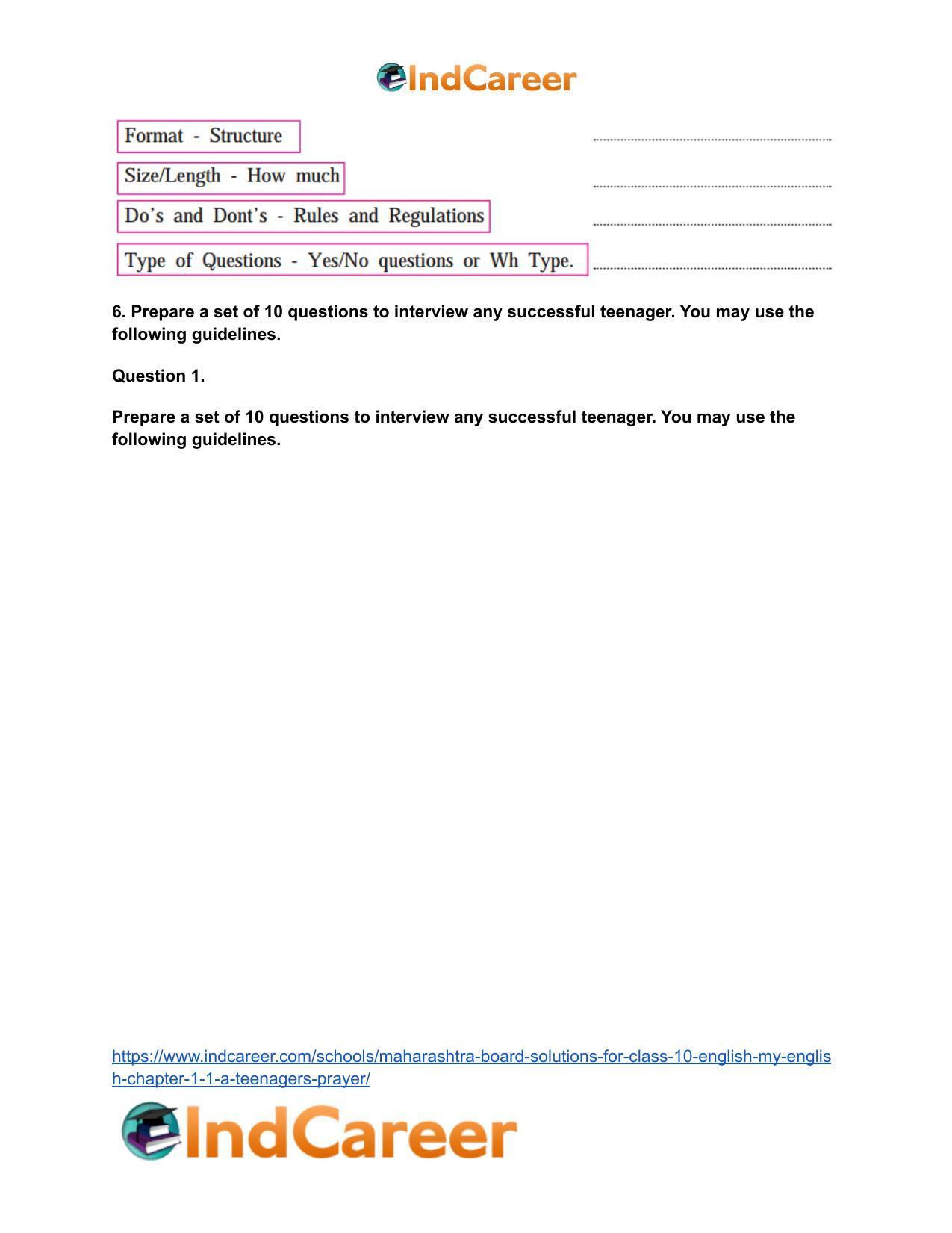 IndCareer

Format - Structure ____

Size/Length - How much ____

Do's and Dont's - Rules and Regulations ____

Type of Questions - Yes/No questions or Wh Type. ____

6. Prepare a set of 10 questions to interview any successful teenager. You may use the following guidelines.

Question 1.

Prepare a set of 10 questions to interview any successful teenager. You may use the following guidelines.

https://www.indcareer.com/schools/maharashtra-board-solutions-for-class-10-english-my-english-chapter-1-1-a-teenagers-prayer/

IndCareer